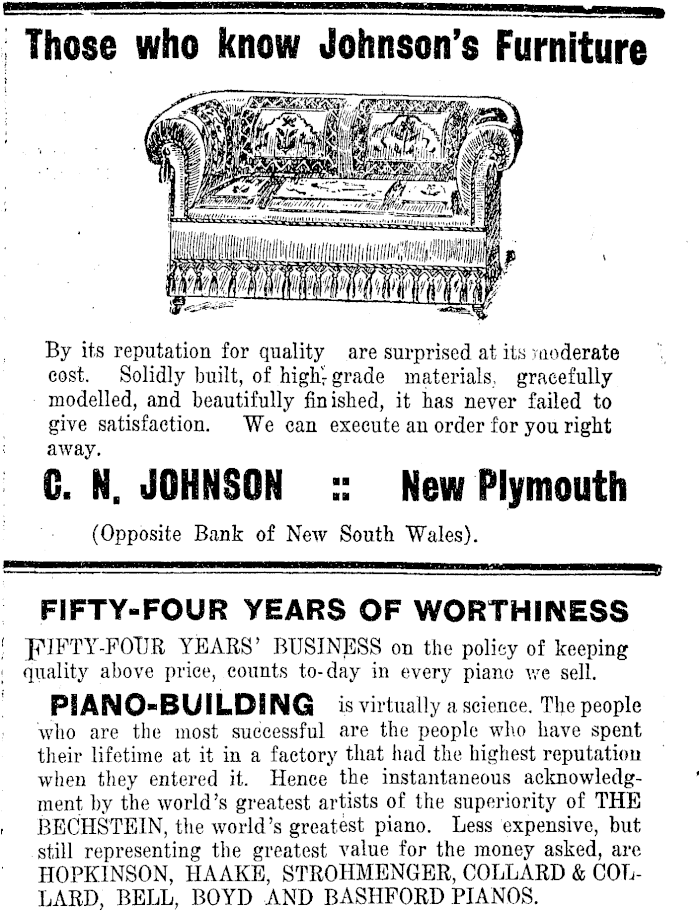 Those who know Johnson's Furniture

By its reputation for quality are surprised at its moderate cost. Solidly built, of high-grade materials, gracefully modelled, and beautifully finished, it has never failed to give satisfaction. We can execute an order for you right away.

C. N. JOHNSON :: New Plymouth

(Opposite Bank of New South Wales).

FIFTY-FOUR YEARS OF WORTHINESS

FIFTY-FOUR YEARS' BUSINESS on the policy of keeping quality above price, counts to-day in every piano we sell.

PIANO-BUILDING is virtually a science. The people who are the most successful are the people who have spent their lifetime at it in a factory that had the highest reputation when they entered it. Hence the instantaneous acknowledgment by the world's greatest artists of the superiority of THE BECHSTEIN, the world's greatest piano. Less expensive, but still representing the greatest value for the money asked, are HOPKINSON, HAAKE, STROHMENGER, COLLARD & COLLARD, BELL, BOYD AND BASHFORD PIANOS.